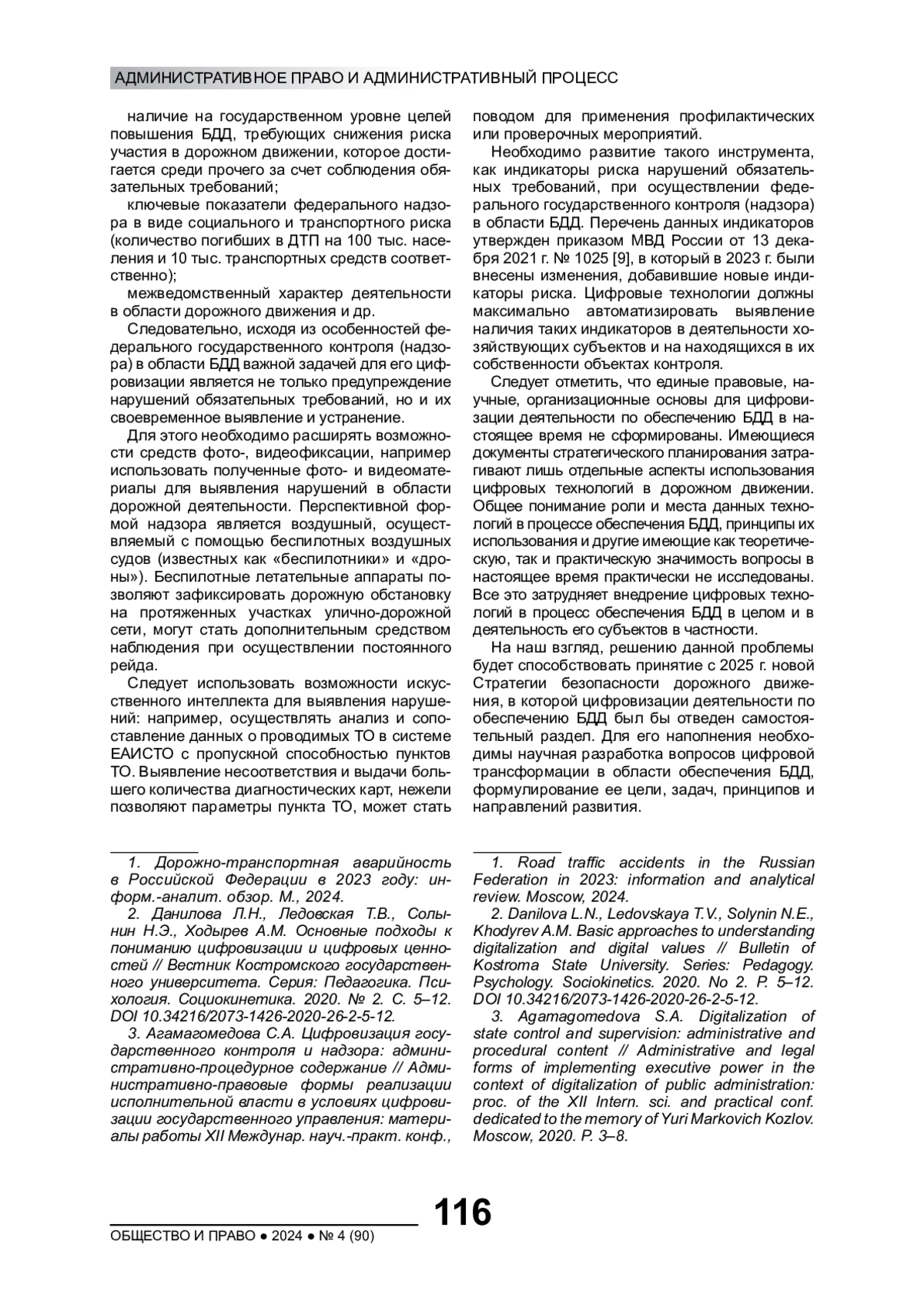 АДМИНИСТРАТИВНОЕ ПРАВО И АДМИНИСТРАТИВНЫЙ ПРОЦЕСС

наличие на государственном уровне целей повышения БДД, требующих снижения риска участия в дорожном движении, которое достигается среди прочего за счет соблюдения обязательных требований;

ключевые показатели федерального надзора в виде социального и транспортного риска (количество погибших в ДТП на 100 тыс. населения и 10 тыс. транспортных средств соответственно);

межведомственный характер деятельности в области дорожного движения и др.

Следовательно, исходя из особенностей федерального государственного контроля (надзора) в области БДД важной задачей для его цифровизации является не только предупреждение нарушений обязательных требований, но и их своевременное выявление и устранение.

Для этого необходимо расширять возможности средств фото-, видеофиксации, например использовать полученные фото- и видеоматериалы для выявления нарушений в области дорожной деятельности. Перспективной формой надзора является воздушный, осуществляемый с помощью беспилотных воздушных судов (известных как «беспилотники» и «дроны»). Беспилотные летательные аппараты позволяют зафиксировать дорожную обстановку на протяженных участках улично-дорожной сети, могут стать дополнительным средством наблюдения при осуществлении постоянного рейда.

Следует использовать возможности искусственного интеллекта для выявления нарушений: например, осуществлять анализ и сопоставление данных о проводимых ТО в системе ЕАИСТО с пропускной способностью пунктов ТО. Выявление несоответствия и выдачи большего количества диагностических карт, нежели позволяют параметры пункта ТО, может стать поводом для применения профилактических или проверочных мероприятий.

Необходимо развитие такого инструмента, как индикаторы риска нарушений обязательных требований, при осуществлении федерального государственного контроля (надзора) в области БДД. Перечень данных индикаторов утвержден приказом МВД России от 13 декабря 2021 г. № 1025 [9], в который в 2023 г. были внесены изменения, добавившие новые индикаторы риска. Цифровые технологии должны максимально автоматизировать выявление наличия таких индикаторов в деятельности хозяйствующих субъектов и на находящихся в их собственности объектах контроля.

Следует отметить, что единые правовые, научные, организационные основы для цифровизации деятельности по обеспечению БДД в настоящее время не сформированы. Имеющиеся документы стратегического планирования затрагивают лишь отдельные аспекты использования цифровых технологий в дорожном движении. Общее понимание роли и места данных технологий в процессе обеспечения БДД, принципы их использования и другие имеющие как теоретическую, так и практическую значимость вопросы в настоящее время практически не исследованы. Все это затрудняет внедрение цифровых технологий в процесс обеспечения БДД в целом и в деятельность его субъектов в частности.

На наш взгляд, решению данной проблемы будет способствовать принятие с 2025 г. новой Стратегии безопасности дорожного движения, в которой цифровизации деятельности по обеспечению БДД был бы отведен самостоятельный раздел. Для его наполнения необходимы научная разработка вопросов цифровой трансформации в области обеспечения БДД, формулирование ее цели, задач, принципов и направлений развития.

1. Дорожно-транспортная аварийность в Российской Федерации в 2023 году: информ.-аналит. обзор. М., 2024.

2. Данилова Л.Н., Ледовская Т.В., Солынин Н.Э., Ходырев А.М. Основные подходы к пониманию цифровизации и цифровых ценностей // Вестник Костромского государственного университета. Серия: Педагогика. Психология. Социокинетика. 2020. № 2. С. 5–12. DOI 10.34216/2073-1426-2020-26-2-5-12.

3. Агамагомедова С.А. Цифровизация государственного контроля и надзора: административно-процедурное содержание // Административно-правовые формы реализации исполнительной власти в условиях цифровизации государственного управления: материалы работы XII Междунар. науч.-практ. конф.,

1. Road traffic accidents in the Russian Federation in 2023: information and analytical review. Moscow, 2024.

2. Danilova L.N., Ledovskaya T.V., Solynin N.E., Khodyrev A.M. Basic approaches to understanding digitalization and digital values // Bulletin of Kostroma State University. Series: Pedagogy. Psychology. Sociokinetics. 2020. No 2. P. 5–12. DOI 10.34216/2073-1426-2020-26-2-5-12.

3. Agamagomedova S.A. Digitalization of state control and supervision: administrative and procedural content // Administrative and legal forms of implementing executive power in the context of digitalization of public administration: proc. of the XII Intern. sci. and practical conf. dedicated to the memory of Yuri Markovich Kozlov. Moscow, 2020. P. 3–8.

116

ОБЩЕСТВО И ПРАВО ● 2024 ● № 4 (90)